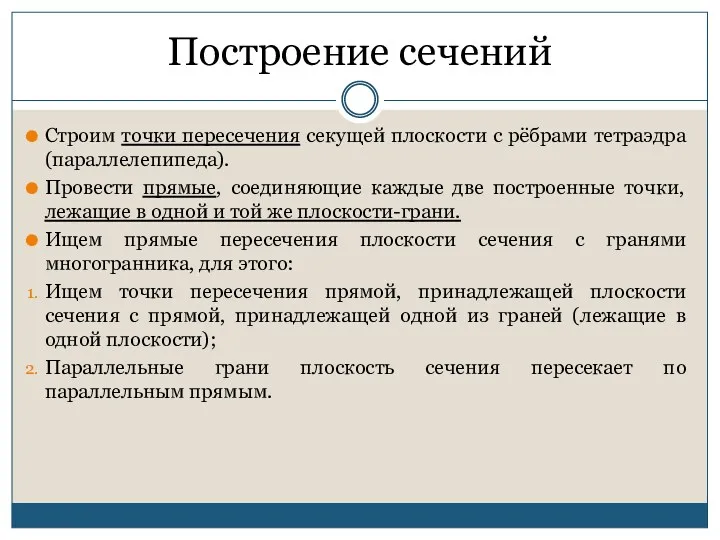 Построение сечений

Строим точки пересечения секущей плоскости с рёбрами тетраэдра (параллелепипеда).

Провести прямые, соединяющие каждые две построенные точки, лежащие в одной и той же плоскости-грани.

Ищем прямые пересечения плоскости сечения с гранями многогранника, для этого:

1. Ищем точки пересечения прямой, принадлежащей плоскости сечения с прямой, принадлежащей одной из граней (лежащие в одной плоскости);

2. Параллельные грани плоскость сечения пересекает по параллельным прямым.